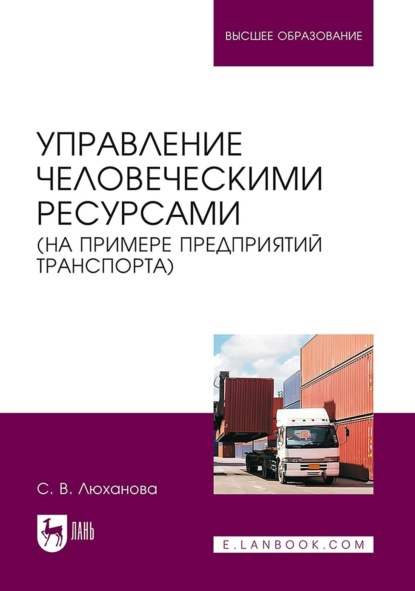 ВЫСШЕЕ ОБРАЗОВАНИЕ

УПРАВЛЕНИЕ ЧЕЛОВЕЧЕСКИМИ РЕСУРСАМИ (НА ПРИМЕРЕ ПРЕДПРИЯТИЙ ТРАНСПОРТА)

С. В. Люханова

ЛАНЬ

E.LANBOOK.COM